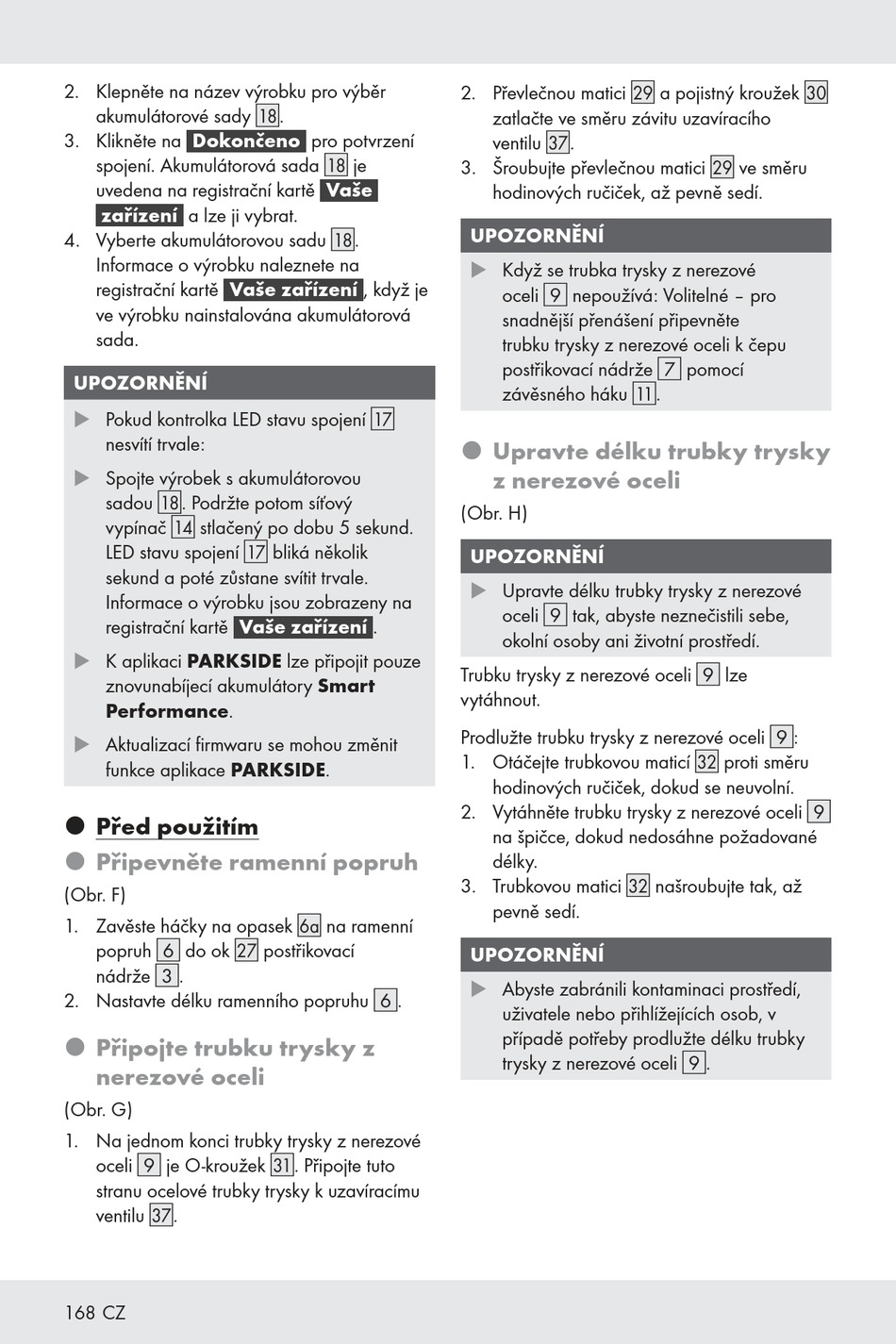 2. Klepněte na název výrobku pro výběr akumulátorové sady 18.
3. Klikněte na Dokončeno pro potvrzení spojení. Akumulátorová sada 18 je uvedena na registrační kartě Vaše zařízení a lze ji vybrat.
4. Vyberte akumulátorovou sadu 18. Informace o výrobku naleznete na registrační kartě Vaše zařízení, když je ve výrobku nainstalována akumulátorová sada.

UPOZORNĚNÍ

▶ Pokud kontrolka LED stavu spojení 17 nesvítí trvale:

▶ Spojte výrobek s akumulátorovou sadou 18. Podržte potom síťový vypínač 14 stlačený po dobu 5 sekund. LED stavu spojení 17 bliká několik sekund a poté zůstane svítit trvale. Informace o výrobku jsou zobrazeny na registrační kartě Vaše zařízení.

▶ K aplikaci PARKSIDE lze připojit pouze znovunabíjecí akumulátory Smart Performance.

▶ Aktualizací firmwaru se mohou změnit funkce aplikace PARKSIDE.

● Před použitím

● Připevněte ramenní popruh

(Obr. F)

1. Zavěste háčky na opasek 6a na ramenní popruh 6 do ok 27 postřikovací nádrže 3.
2. Nastavte délku ramenního popruhu 6.

● Připojte trubku trysky z nerezové oceli

(Obr. G)

1. Na jednom konci trubky trysky z nerezové oceli 9 je O-kroužek 31. Připojte tuto stranu ocelové trubky trysky k uzavíracímu ventilu 37.
2. Převlečnou matici 29 a pojistný kroužek 30 zatlačte ve směru závitu uzavíracího ventilu 37.
3. Šroubujte převlečnou matici 29 ve směru hodinových ručiček, až pevně sedí.

UPOZORNĚNÍ

▶ Když se trubka trysky z nerezové oceli 9 nepoužívá: Volitelné – pro snadnější přenášení připevněte trubku trysky z nerezové oceli k čepu postřikovací nádrže 7 pomocí závěsného háku 11.

● Upravte délku trubky trysky z nerezové oceli

(Obr. H)

UPOZORNĚNÍ

▶ Upravte délku trubky trysky z nerezové oceli 9 tak, abyste neznečistili sebe, okolní osoby ani životní prostředí.

Trubku trysky z nerezové oceli 9 lze vytáhnout.

Prodlužte trubku trysky z nerezové oceli 9:
1. Otáčejte trubkovou maticí 32 proti směru hodinových ručiček, dokud se neuvolní.
2. Vytáhněte trubku trysky z nerezové oceli 9 na špičce, dokud nedosáhne požadované délky.
3. Trubkovou matici 32 našroubujte tak, až pevně sedí.

UPOZORNĚNÍ

▶ Abyste zabránili kontaminaci prostředí, uživatele nebo přihlížejících osob, v případě potřeby prodlužte délku trubky trysky z nerezové oceli 9.

168 CZ